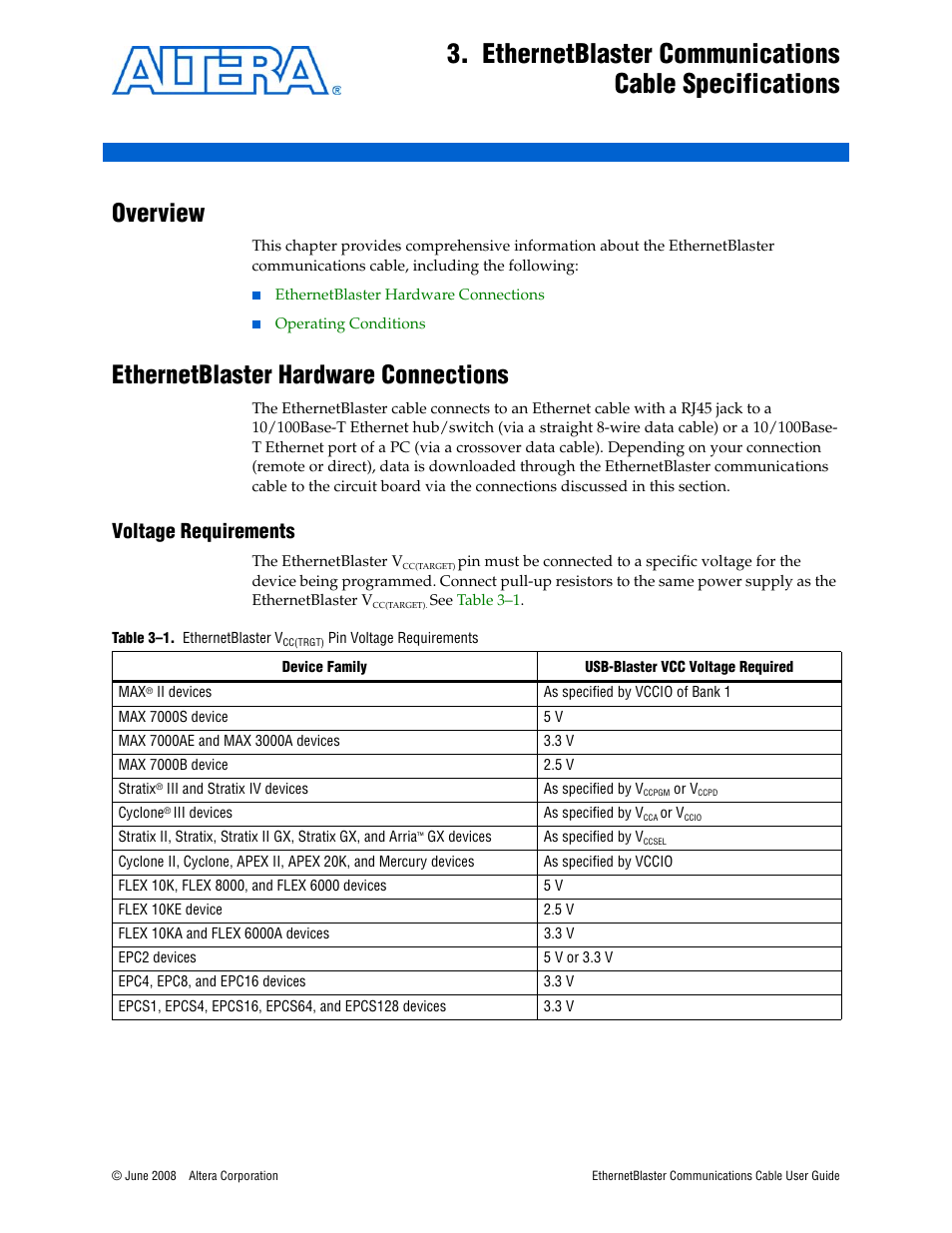 ALTERA®

3. EthernetBlaster Communications Cable Specifications

Overview

This chapter provides comprehensive information about the EthernetBlaster communications cable, including the following:

■ EthernetBlaster Hardware Connections

■ Operating Conditions

EthernetBlaster Hardware Connections

The EthernetBlaster cable connects to an Ethernet cable with a RJ45 jack to a 10/100Base-T Ethernet hub/switch (via a straight 8-wire data cable) or a 10/100Base-T Ethernet port of a PC (via a crossover data cable). Depending on your connection (remote or direct), data is downloaded through the EthernetBlaster communications cable to the circuit board via the connections discussed in this section.

Voltage Requirements

The EthernetBlaster $V_{CC(TARGET)}$ pin must be connected to a specific voltage for the device being programmed. Connect pull-up resistors to the same power supply as the EthernetBlaster $V_{CC(TARGET)}$. See Table 3–1.

Table 3–1. EthernetBlaster $V_{CC(TRGT)}$ Pin Voltage Requirements

| Device Family | USB-Blaster VCC Voltage Required |
|---|---|
| MAX® II devices | As specified by VCCIO of Bank 1 |
| MAX 7000S device | 5 V |
| MAX 7000AE and MAX 3000A devices | 3.3 V |
| MAX 7000B device | 2.5 V |
| Stratix® III and Stratix IV devices | As specified by $V_{CCPGM}$ or $V_{CCPD}$ |
| Cyclone® III devices | As specified by $V_{CCA}$ or $V_{CCIO}$ |
| Stratix II, Stratix, Stratix II GX, Stratix GX, and Arria™ GX devices | As specified by $V_{CCSEL}$ |
| Cyclone II, Cyclone, APEX II, APEX 20K, and Mercury devices | As specified by VCCIO |
| FLEX 10K, FLEX 8000, and FLEX 6000 devices | 5 V |
| FLEX 10KE device | 2.5 V |
| FLEX 10KA and FLEX 6000A devices | 3.3 V |
| EPC2 devices | 5 V or 3.3 V |
| EPC4, EPC8, and EPC16 devices | 3.3 V |
| EPCS1, EPCS4, EPCS16, EPCS64, and EPCS128 devices | 3.3 V |

© June 2008 Altera Corporation

EthernetBlaster Communications Cable User Guide